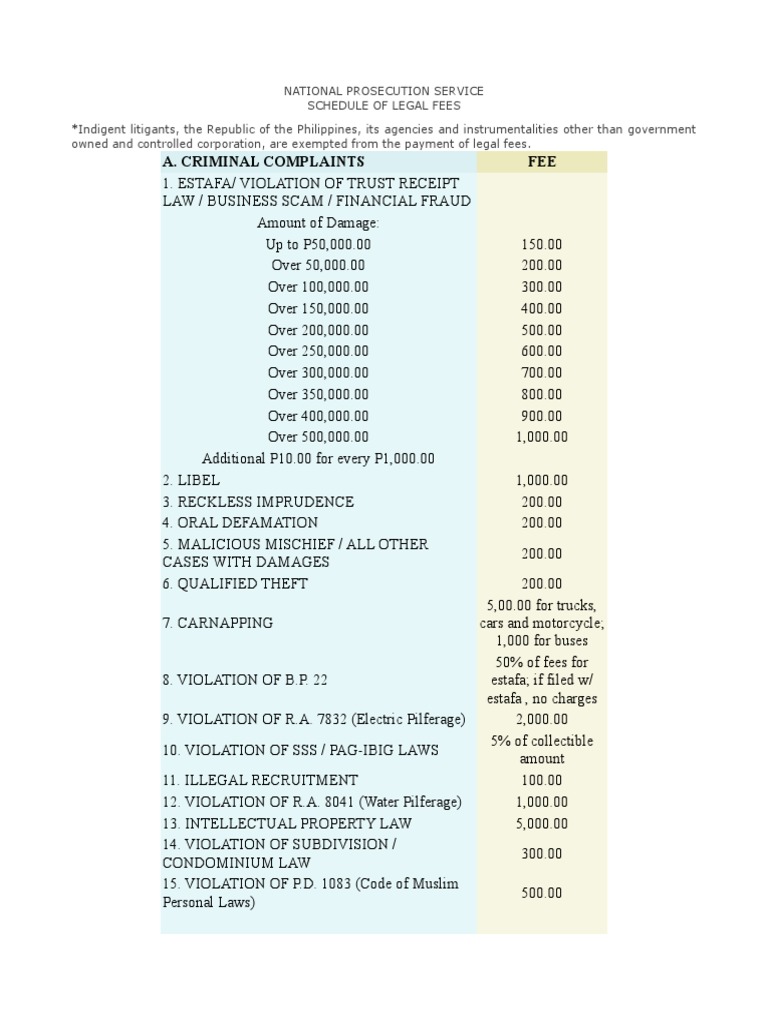 NATIONAL PROSECUTION SERVICE
SCHEDULE OF LEGAL FEES

*Indigent litigants, the Republic of the Philippines, its agencies and instrumentalities other than government owned and controlled corporation, are exempted from the payment of legal fees.

| A. CRIMINAL COMPLAINTS | FEE |
|---|---|
| 1. ESTAFA/ VIOLATION OF TRUST RECEIPT LAW / BUSINESS SCAM / FINANCIAL FRAUD | |
| Amount of Damage: | |
| Up to P50,000.00 | 150.00 |
| Over 50,000.00 | 200.00 |
| Over 100,000.00 | 300.00 |
| Over 150,000.00 | 400.00 |
| Over 200,000.00 | 500.00 |
| Over 250,000.00 | 600.00 |
| Over 300,000.00 | 700.00 |
| Over 350,000.00 | 800.00 |
| Over 400,000.00 | 900.00 |
| Over 500,000.00 | 1,000.00 |
| Additional P10.00 for every P1,000.00 | |
| 2. LIBEL | 1,000.00 |
| 3. RECKLESS IMPRUDENCE | 200.00 |
| 4. ORAL DEFAMATION | 200.00 |
| 5. MALICIOUS MISCHIEF / ALL OTHER CASES WITH DAMAGES | 200.00 |
| 6. QUALIFIED THEFT | 200.00 |
| 7. CARNAPPING | 5,00.00 for trucks, cars and motorcycle; 1,000 for buses |
| 8. VIOLATION OF B.P. 22 | 50% of fees for estafa; if filed w/ estafa , no charges |
| 9. VIOLATION OF R.A. 7832 (Electric Pilferage) | 2,000.00 |
| 10. VIOLATION OF SSS / PAG-IBIG LAWS | 5% of collectible amount |
| 11. ILLEGAL RECRUITMENT | 100.00 |
| 12. VIOLATION OF R.A. 8041 (Water Pilferage) | 1,000.00 |
| 13. INTELLECTUAL PROPERTY LAW | 5,000.00 |
| 14. VIOLATION OF SUBDIVISION / CONDOMINIUM LAW | 300.00 |
| 15. VIOLATION OF P.D. 1083 (Code of Muslim Personal Laws) | 500.00 |